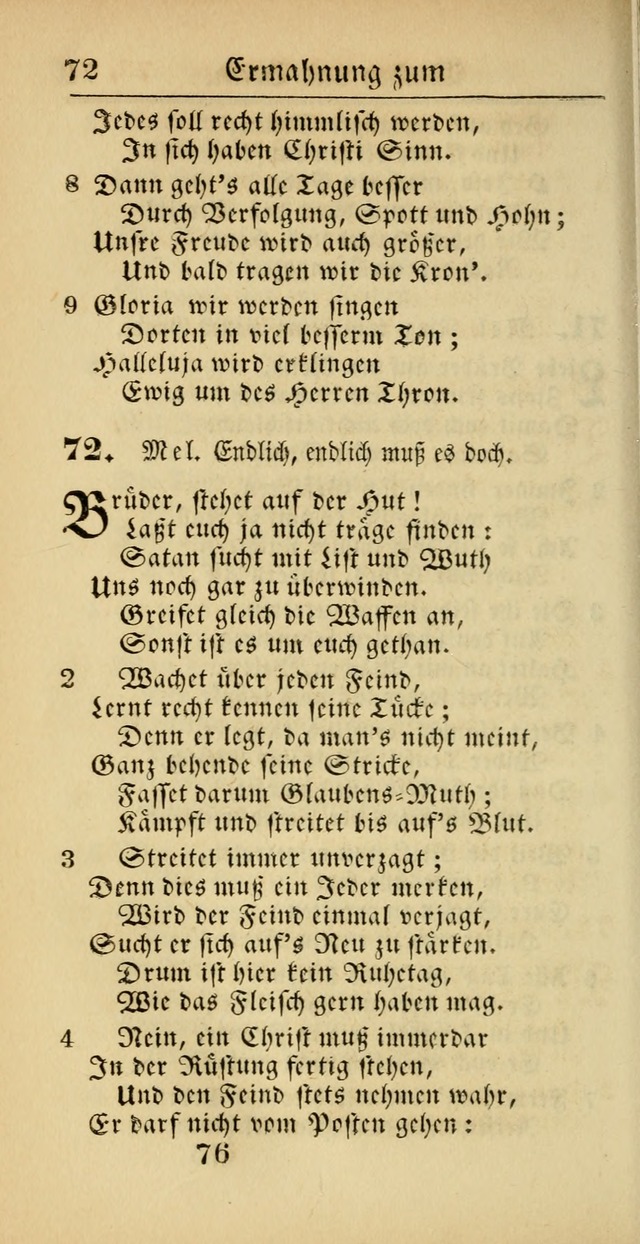 72 Ermahnung zum

Jedes soll recht himmlisch werden,
In sich haben Christi Sinn.

8 Dann geht's alle Tage besser
Durch Verfolgung, Spott und Hohn;
Unsre Freude wird auch größer,
Und bald tragen wir die Kron'.

9 Gloria wir werden singen
Dorten in viel besserm Ton;
Halleluja wird erklingen
Ewig um des Herren Thron.

72. Mel. Endlich, endlich muß es doch.

Brüder, stehet auf der Hut!
Laßt euch ja nicht träge finden:
Satan sucht mit List und Wuth
Uns noch gar zu überwinden.
Greifet gleich die Waffen an,
Sonst ist es um euch gethan.

2 Wachet über jeden Feind,
Lernt recht kennen seine Tücke;
Denn er legt, da man's nicht meint,
Ganz behende seine Stricke,
Fasset darum Glaubens-Muth;
Kämpft und streitet bis auf's Blut.

3 Streitet immer unverzagt;
Denn dies muß ein Jeder merken,
Wird der Feind einmal verjagt,
Sucht er sich auf's Neu zu stärken.
Drum ist hier kein Ruhetag,
Wie das Fleisch gern haben mag.

4 Nein, ein Christ muß immerdar
In der Rüstung fertig stehen,
Und den Feind stets nehmen wahr,
Er darf nicht vom Posten gehen:

76